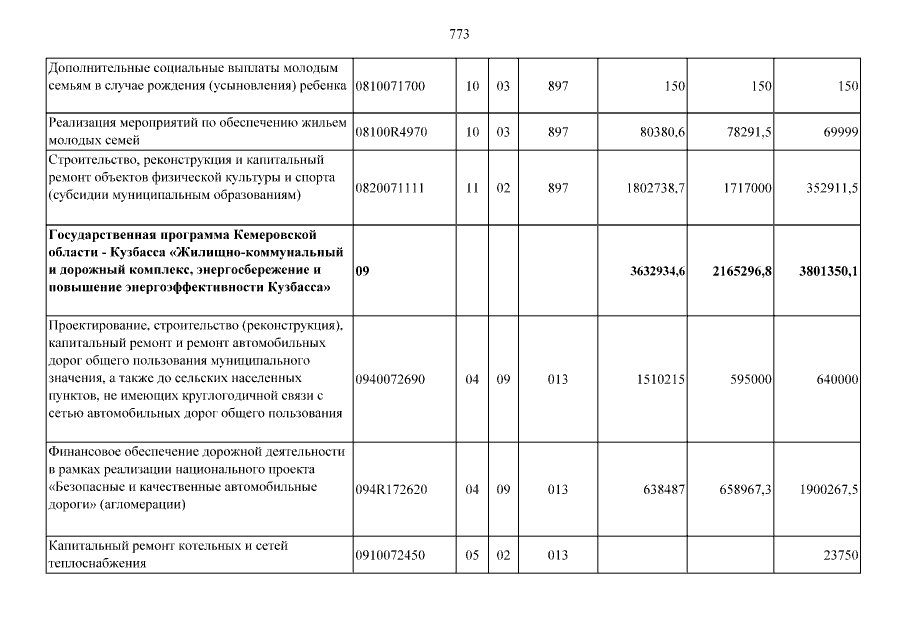 773

| | | | | | | | |
|---|---|---|---|---|---|---|---|
| Дополнительные социальные выплаты молодым семьям в случае рождения (усыновления) ребенка | 0810071700 | 10 | 03 | 897 | 150 | 150 | 150 |
| Реализация мероприятий по обеспечению жильем молодых семей | 08100R4970 | 10 | 03 | 897 | 80380,6 | 78291,5 | 69999 |
| Строительство, реконструкция и капитальный ремонт объектов физической культуры и спорта (субсидии муниципальным образованиям) | 0820071111 | 11 | 02 | 897 | 1802738,7 | 1717000 | 352911,5 |
| **Государственная программа Кемеровской области - Кузбасса «Жилищно-коммунальный и дорожный комплекс, энергосбережение и повышение энергоэффективности Кузбасса»** | **09** | | | | **3632934,6** | **2165296,8** | **3801350,1** |
| Проектирование, строительство (реконструкция), капитальный ремонт и ремонт автомобильных дорог общего пользования муниципального значения, а также до сельских населенных пунктов, не имеющих круглогодичной связи с сетью автомобильных дорог общего пользования | 0940072690 | 04 | 09 | 013 | 1510215 | 595000 | 640000 |
| Финансовое обеспечение дорожной деятельности в рамках реализации национального проекта «Безопасные и качественные автомобильные дороги» (агломерации) | 094R172620 | 04 | 09 | 013 | 638487 | 658967,3 | 1900267,5 |
| Капитальный ремонт котельных и сетей теплоснабжения | 0910072450 | 05 | 02 | 013 | | | 23750 |